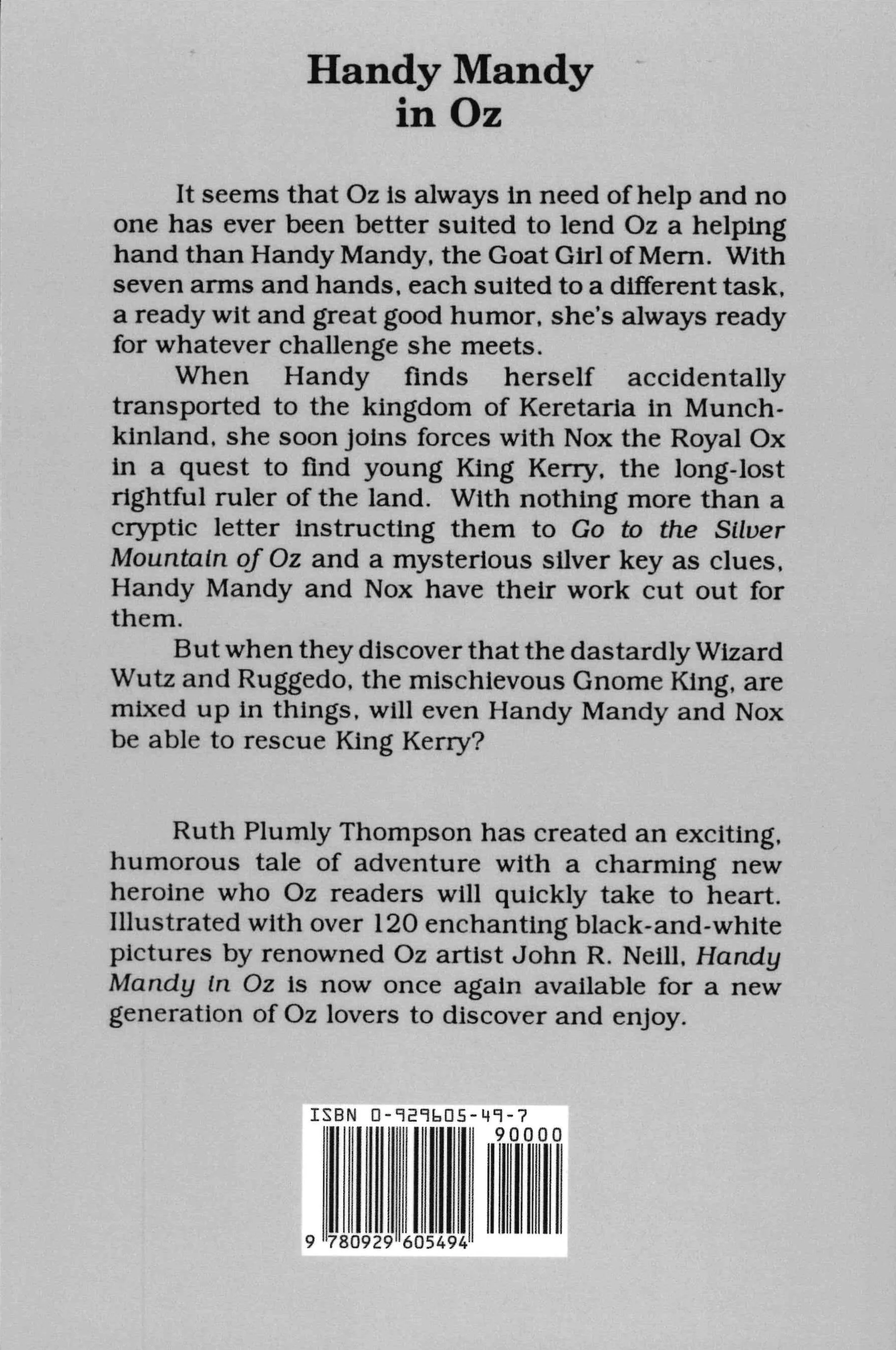 Handy Mandy in Oz

It seems that Oz is always in need of help and no one has ever been better suited to lend Oz a helping hand than Handy Mandy, the Goat Girl of Mern. With seven arms and hands, each suited to a different task, a ready wit and great good humor, she's always ready for whatever challenge she meets.

When Handy finds herself accidentally transported to the kingdom of Keretaria in Munchkinland, she soon joins forces with Nox the Royal Ox in a quest to find young King Kerry, the long-lost rightful ruler of the land. With nothing more than a cryptic letter instructing them to Go to the Silver Mountain of Oz and a mysterious silver key as clues, Handy Mandy and Nox have their work cut out for them.

But when they discover that the dastardly Wizard Wutz and Ruggedo, the mischievous Gnome King, are mixed up in things, will even Handy Mandy and Nox be able to rescue King Kerry?

Ruth Plumly Thompson has created an exciting, humorous tale of adventure with a charming new heroine who Oz readers will quickly take to heart. Illustrated with over 120 enchanting black-and-white pictures by renowned Oz artist John R. Neill, Handy Mandy in Oz is now once again available for a new generation of Oz lovers to discover and enjoy.

ISBN 0-929605-49-7
90000
9 780929 605494